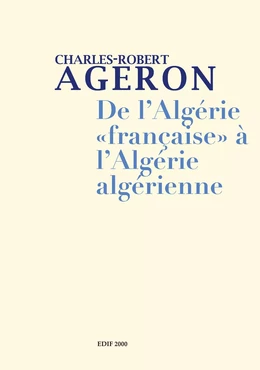 CHARLES-ROBERT
AGERON

De l'Algérie «française» à l'Algérie algérienne

EDIF 2000